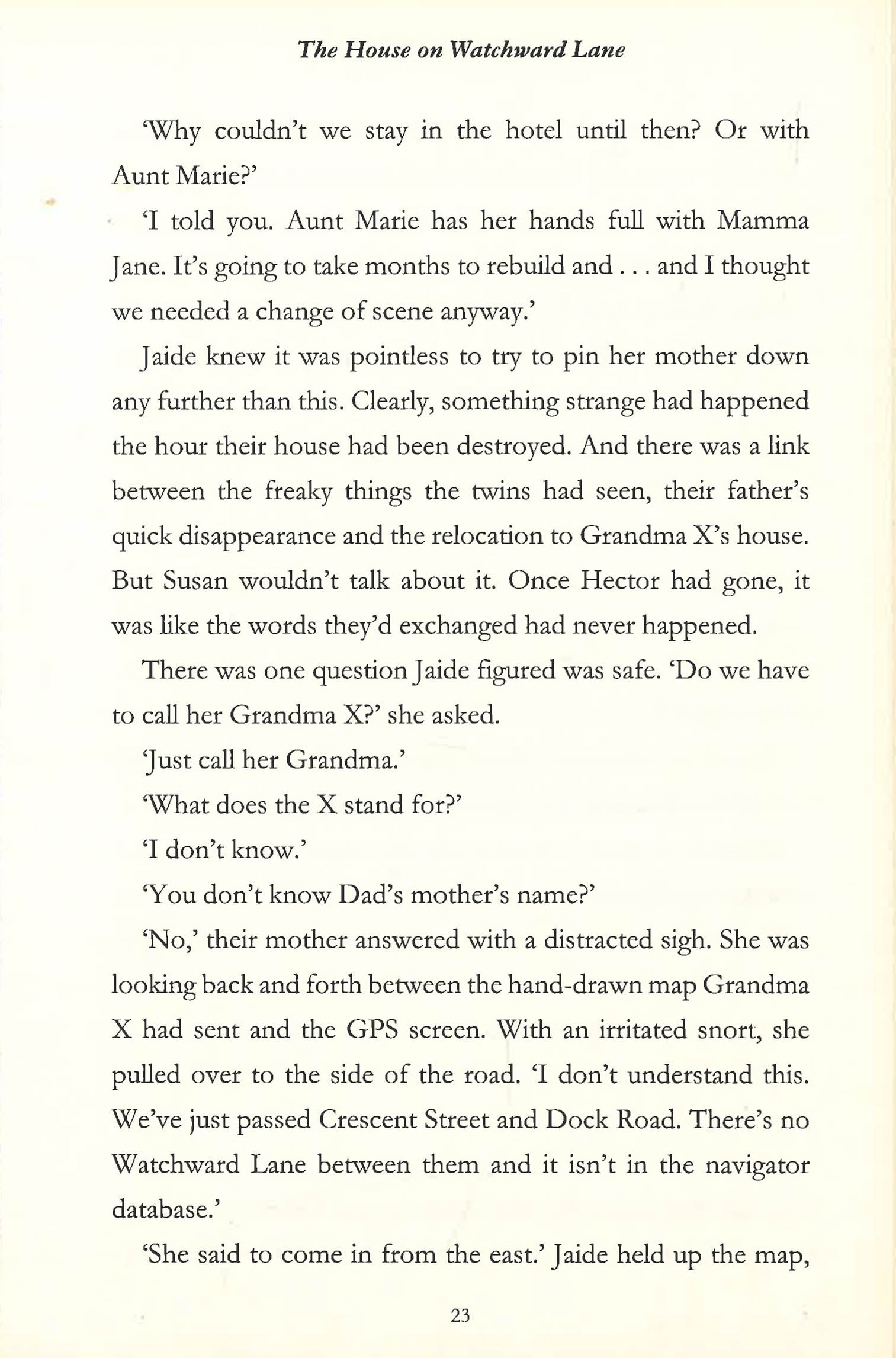 The House on Watchward Lane

'Why couldn't we stay in the hotel until then? Or with Aunt Marie?'

'I told you. Aunt Marie has her hands full with Mamma Jane. It's going to take months to rebuild and . . . and I thought we needed a change of scene anyway.'

Jaide knew it was pointless to try to pin her mother down any further than this. Clearly, something strange had happened the hour their house had been destroyed. And there was a link between the freaky things the twins had seen, their father's quick disappearance and the relocation to Grandma X's house. But Susan wouldn't talk about it. Once Hector had gone, it was like the words they'd exchanged had never happened.

There was one question Jaide figured was safe. 'Do we have to call her Grandma X?' she asked.

'Just call her Grandma.'

'What does the X stand for?'

'I don't know.'

'You don't know Dad's mother's name?'

'No,' their mother answered with a distracted sigh. She was looking back and forth between the hand-drawn map Grandma X had sent and the GPS screen. With an irritated snort, she pulled over to the side of the road. 'I don't understand this. We've just passed Crescent Street and Dock Road. There's no Watchward Lane between them and it isn't in the navigator database.'

'She said to come in from the east.' Jaide held up the map,

23